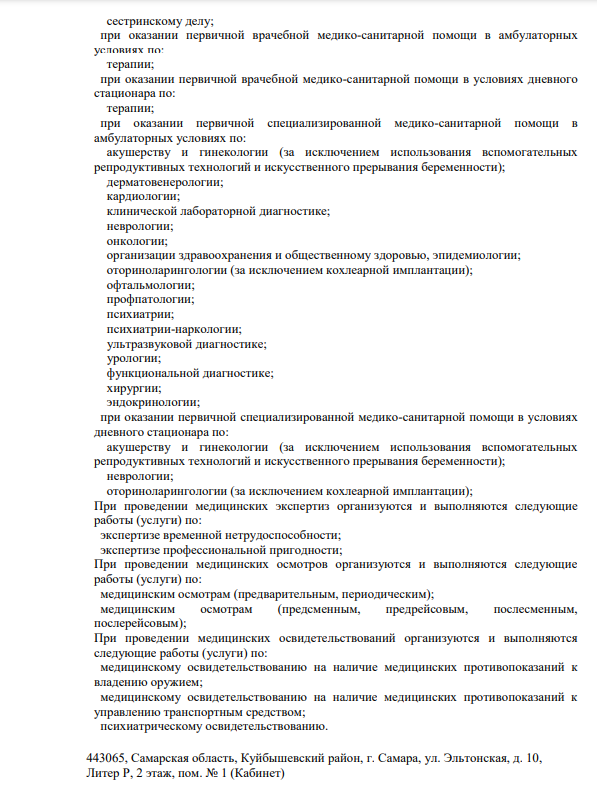 сестринскому делу;
при оказании первичной врачебной медико-санитарной помощи в амбулаторных условиях по:
терапии;
при оказании первичной врачебной медико-санитарной помощи в условиях дневного стационара по:
терапии;
при оказании первичной специализированной медико-санитарной помощи в амбулаторных условиях по:
акушерству и гинекологии (за исключением использования вспомогательных репродуктивных технологий и искусственного прерывания беременности);
дерматовенерологии;
кардиологии;
клинической лабораторной диагностике;
неврологии;
онкологии;
организации здравоохранения и общественному здоровью, эпидемиологии;
оториноларингологии (за исключением кохлеарной имплантации);
офтальмологии;
профпатологии;
психиатрии;
психиатрии-наркологии;
ультразвуковой диагностике;
урологии;
функциональной диагностике;
хирургии;
эндокринологии;
при оказании первичной специализированной медико-санитарной помощи в условиях дневного стационара по:
акушерству и гинекологии (за исключением использования вспомогательных репродуктивных технологий и искусственного прерывания беременности);
неврологии;
оториноларингологии (за исключением кохлеарной имплантации);
При проведении медицинских экспертиз организуются и выполняются следующие работы (услуги) по:
экспертизе временной нетрудоспособности;
экспертизе профессиональной пригодности;
При проведении медицинских осмотров организуются и выполняются следующие работы (услуги) по:
медицинским осмотрам (предварительным, периодическим);
медицинским осмотрам (предсменным, предрейсовым, послесменным, послерейсовым);
При проведении медицинских освидетельствований организуются и выполняются следующие работы (услуги) по:
медицинскому освидетельствованию на наличие медицинских противопоказаний к владению оружием;
медицинскому освидетельствованию на наличие медицинских противопоказаний к управлению транспортным средством;
психиатрическому освидетельствованию.

443065, Самарская область, Куйбышевский район, г. Самара, ул. Эльтонская, д. 10, Литер Р, 2 этаж, пом. № 1 (Кабинет)